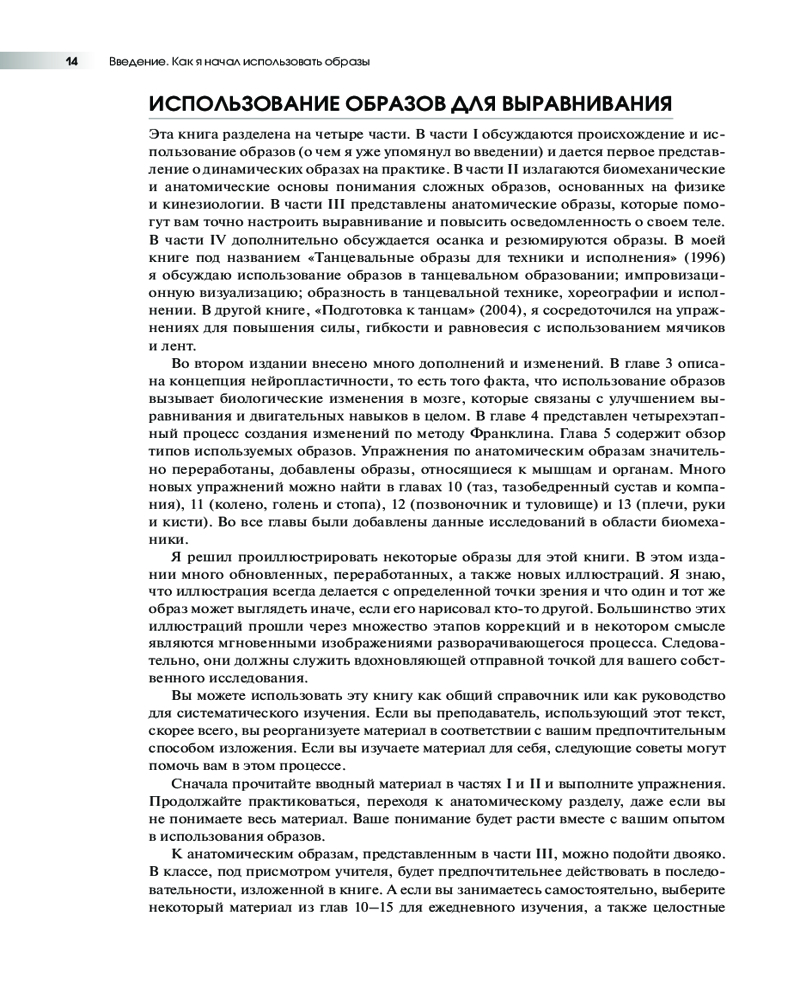 14 Введение. Как я начал использовать образы

ИСПОЛЬЗОВАНИЕ ОБРАЗОВ ДЛЯ ВЫРАВНИВАНИЯ

Эта книга разделена на четыре части. В части I обсуждаются происхождение и использование образов (о чем я уже упомянул во введении) и дается первое представление о динамических образах на практике. В части II излагаются биомеханические и анатомические основы понимания сложных образов, основанных на физике и кинезиологии. В части III представлены анатомические образы, которые помогут вам точно настроить выравнивание и повысить осведомленность о своем теле. В части IV дополнительно обсуждается осанка и резюмируются образы. В моей книге под названием «Танцевальные образы для техники и исполнения» (1996) я обсуждаю использование образов в танцевальном образовании; импровизационную визуализацию; образность в танцевальной технике, хореографии и исполнении. В другой книге, «Подготовка к танцам» (2004), я сосредоточился на упражнениях для повышения силы, гибкости и равновесия с использованием мячиков и лент.

Во втором издании внесено много дополнений и изменений. В главе 3 описана концепция нейропластичности, то есть того факта, что использование образов вызывает биологические изменения в мозге, которые связаны с улучшением выравнивания и двигательных навыков в целом. В главе 4 представлен четырехэтапный процесс создания изменений по методу Франклина. Глава 5 содержит обзор типов используемых образов. Упражнения по анатомическим образам значительно переработаны, добавлены образы, относящиеся к мышцам и органам. Много новых упражнений можно найти в главах 10 (таз, тазобедренный сустав и компания), 11 (колено, голень и стопа), 12 (позвоночник и туловище) и 13 (плечи, руки и кисти). Во все главы были добавлены данные исследований в области биомеханики.

Я решил проиллюстрировать некоторые образы для этой книги. В этом издании много обновленных, переработанных, а также новых иллюстраций. Я знаю, что иллюстрация всегда делается с определенной точки зрения и что один и тот же образ может выглядеть иначе, если его нарисовал кто-то другой. Большинство этих иллюстраций прошли через множество этапов коррекций и в некотором смысле являются мгновенными изображениями разворачивающегося процесса. Следовательно, они должны служить вдохновляющей отправной точкой для вашего собственного исследования.

Вы можете использовать эту книгу как общий справочник или как руководство для систематического изучения. Если вы преподаватель, использующий этот текст, скорее всего, вы реорганизуете материал в соответствии с вашим предпочтительным способом изложения. Если вы изучаете материал для себя, следующие советы могут помочь вам в этом процессе.

Сначала прочитайте вводный материал в частях I и II и выполните упражнения. Продолжайте практиковаться, переходя к анатомическому разделу, даже если вы не понимаете весь материал. Ваше понимание будет расти вместе с вашим опытом в использования образов.

К анатомическим образам, представленным в части III, можно подойти двояко. В классе, под присмотром учителя, будет предпочтительнее действовать в последовательности, изложенной в книге. А если вы занимаетесь самостоятельно, выберите некоторый материал из глав 10–15 для ежедневного изучения, а также целостные